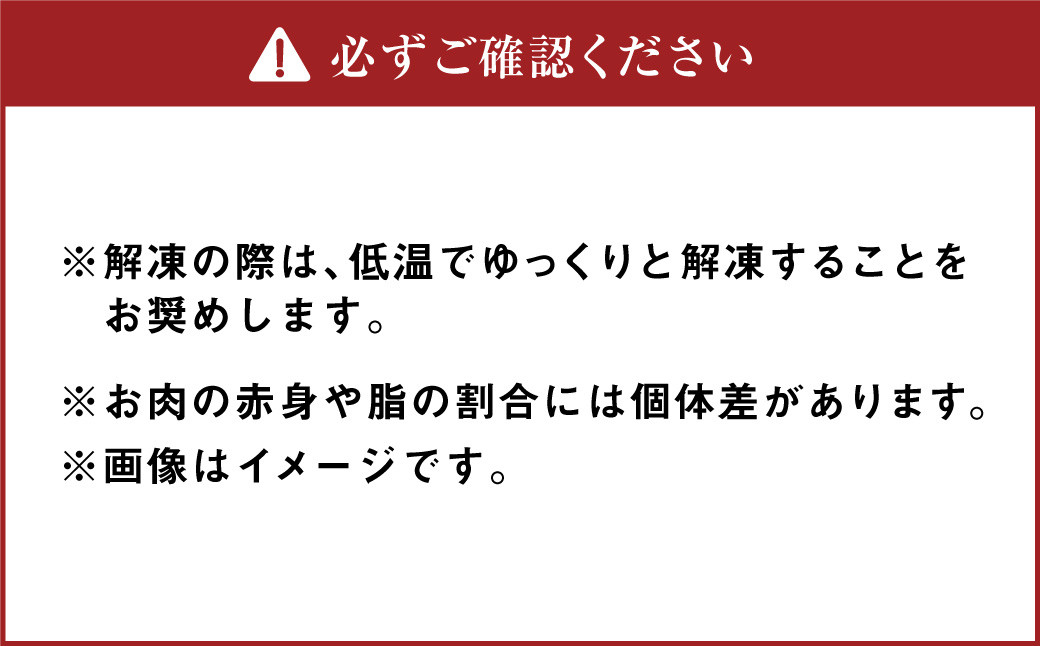 必ずご確認ください

※解凍の際は、低温でゆっくりと解凍することをお奨めします。

※お肉の赤身や脂の割合には個体差があります。
※画像はイメージです。